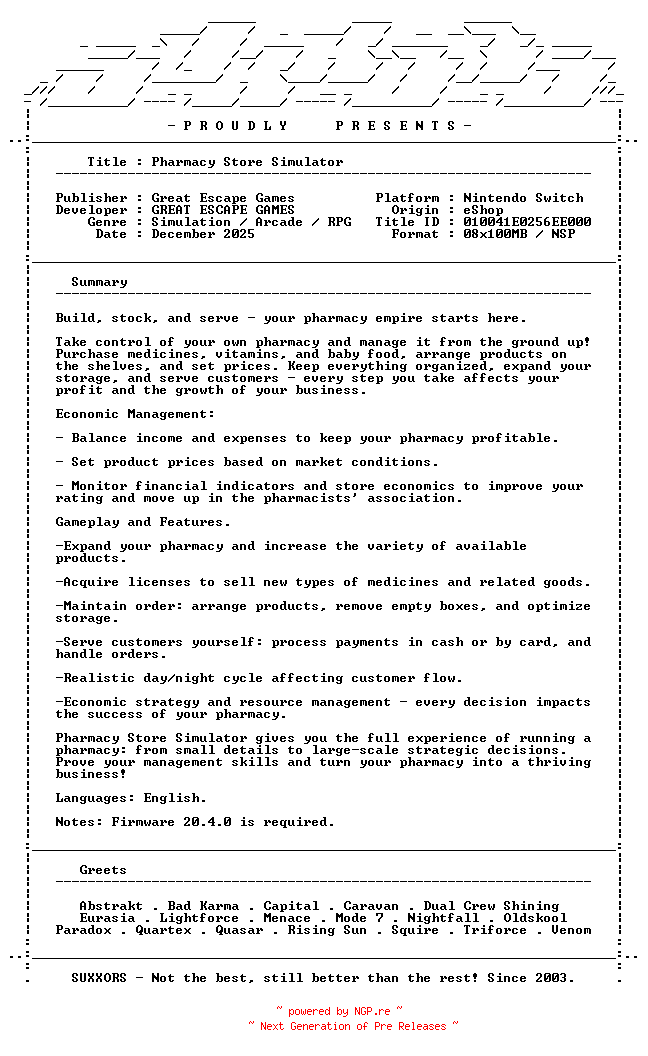 - P R O U D L Y     P R E S E N T S -

Title : Pharmacy Store Simulator

Publisher : Great Escape Games
Developer : GREAT ESCAPE GAMES
Genre : Simulation / Arcade / RPG
Date : December 2025

Platform : Nintendo Switch
Origin : eShop
Title ID : 010041E0256EE000
Format : 08x100MB / NSP

Summary

Build, stock, and serve - your pharmacy empire starts here.

Take control of your own pharmacy and manage it from the ground up! Purchase medicines, vitamins, and baby food, arrange products on the shelves, and set prices. Keep everything organized, expand your storage, and serve customers - every step you take affects your profit and the growth of your business.

Economic Management:

- Balance income and expenses to keep your pharmacy profitable.

- Set product prices based on market conditions.

- Monitor financial indicators and store economics to improve your rating and move up in the pharmacists' association.

Gameplay and Features.

-Expand your pharmacy and increase the variety of available products.

-Acquire licenses to sell new types of medicines and related goods.

-Maintain order: arrange products, remove empty boxes, and optimize storage.

-Serve customers yourself: process payments in cash or by card, and handle orders.

-Realistic day/night cycle affecting customer flow.

-Economic strategy and resource management - every decision impacts the success of your pharmacy.

Pharmacy Store Simulator gives you the full experience of running a pharmacy: from small details to large-scale strategic decisions. Prove your management skills and turn your pharmacy into a thriving business!

Languages: English.

Notes: Firmware 20.4.0 is required.

Greets

Abstrakt . Bad Karma . Capital . Caravan . Dual Crew Shining
Eurasia . Lightforce . Menace . Mode 7 . Nightfall . Oldskool
Paradox . Quartex . Quasar . Rising Sun . Squire . Triforce . Venom

SUXXORS - Not the best, still better than the rest! Since 2003.

~ powered by NGP.re ~
~ Next Generation of Pre Releases ~